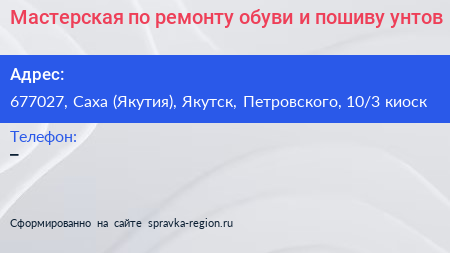 Мастерская по ремонту обуви и пошиву унтов

Адрес:

677027, Саха (Якутия), Якутск, Петровского, 10/3 киоск

Телефон:

–

Сформированно на сайте spravka-region.ru